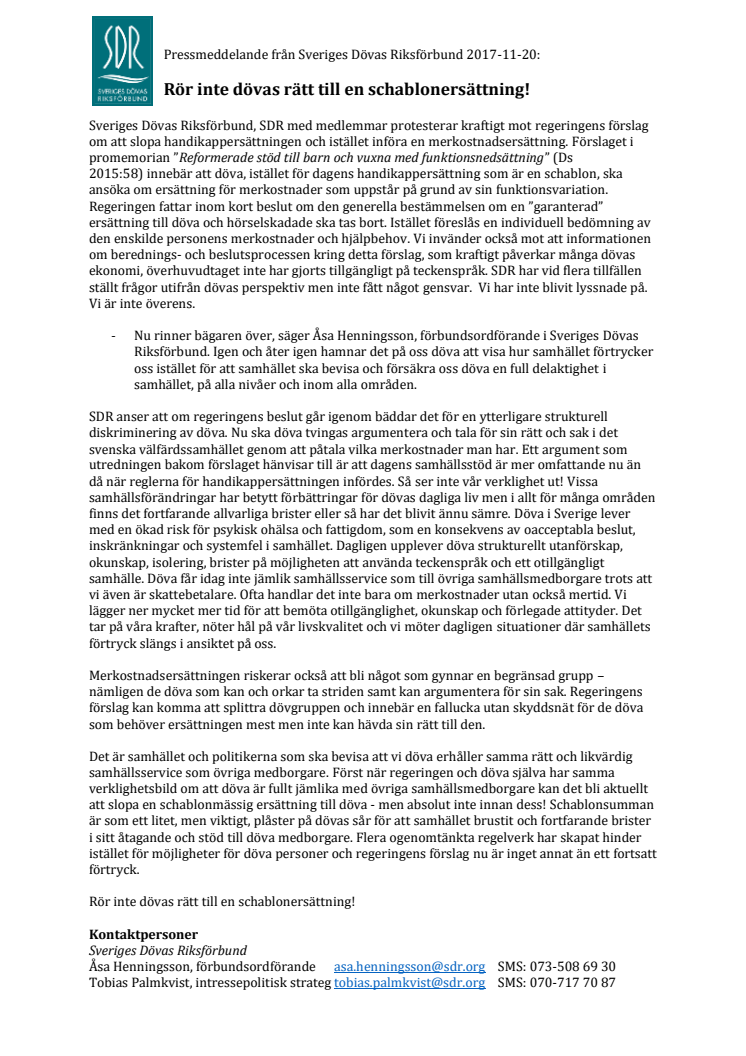 SDR
SVERIGES DÖVAS RIKSFÖRBUND

Pressmeddelande från Sveriges Dövas Riksförbund 2017-11-20:

Rör inte dövas rätt till en schablonersättning!

Sveriges Dövas Riksförbund, SDR med medlemmar protesterar kraftigt mot regeringens förslag om att slopa handikappersättningen och istället införa en merkostnadsersättning. Förslaget i promemorian "Reformerade stöd till barn och vuxna med funktionsnedsättning" (Ds 2015:58) innebär att döva, istället för dagens handikappersättning som är en schablon, ska ansöka om ersättning för merkostnader som uppstår på grund av sin funktionsvariation. Regeringen fattar inom kort beslut om den generella bestämmelsen om en "garanterad" ersättning till döva och hörselskadade ska tas bort. Istället föreslås en individuell bedömning av den enskilde personens merkostnader och hjälpbehov. Vi invänder också mot att informationen om berednings- och beslutsprocessen kring detta förslag, som kraftigt påverkar många dövas ekonomi, överhuvudtaget inte har gjorts tillgängligt på teckenspråk. SDR har vid flera tillfällen ställt frågor utifrån dövas perspektiv men inte fått något gensvar. Vi har inte blivit lyssnade på. Vi är inte överens.

- Nu rinner bägaren över, säger Åsa Henningsson, förbundsordförande i Sveriges Dövas Riksförbund. Igen och åter igen hamnar det på oss döva att visa hur samhället förtrycker oss istället för att samhället ska bevisa och försäkra oss döva en full delaktighet i samhället, på alla nivåer och inom alla områden.

SDR anser att om regeringens beslut går igenom bäddar det för en ytterligare strukturell diskriminering av döva. Nu ska döva tvingas argumentera och tala för sin rätt och sak i det svenska välfärdssamhället genom att påtala vilka merkostnader man har. Ett argument som utredningen bakom förslaget hänvisar till är att dagens samhällsstöd är mer omfattande nu än då när reglerna för handikappersättningen infördes. Så ser inte vår verklighet ut! Vissa samhällsförändringar har betytt förbättringar för dövas dagliga liv men i allt för många områden finns det fortfarande allvarliga brister eller så har det blivit ännu sämre. Döva i Sverige lever med en ökad risk för psykisk ohälsa och fattigdom, som en konsekvens av oacceptabla beslut, inskränkningar och systemfel i samhället. Dagligen upplever döva strukturellt utanförskap, okunskap, isolering, brister på möjligheten att använda teckenspråk och ett otillgängligt samhälle. Döva får idag inte jämlik samhällsservice som till övriga samhällsmedborgare trots att vi även är skattebetalare. Ofta handlar det inte bara om merkostnader utan också mertid. Vi lägger ner mycket mer tid för att bemöta otillgänglighet, okunskap och förlegade attityder. Det tar på våra krafter, nöter hål på vår livskvalitet och vi möter dagligen situationer där samhällets förtryck slängs i ansiktet på oss.

Merkostnadsersättningen riskerar också att bli något som gynnar en begränsad grupp – nämligen de döva som kan och orkar ta striden samt kan argumentera för sin sak. Regeringens förslag kan komma att splittra dövgruppen och innebär en fallucka utan skyddsnät för de döva som behöver ersättningen mest men inte kan hävda sin rätt till den.

Det är samhället och politikerna som ska bevisa att vi döva erhåller samma rätt och likvärdig samhällsservice som övriga medborgare. Först när regeringen och döva själva har samma verklighetsbild om att döva är fullt jämlika med övriga samhällsmedborgare kan det bli aktuellt att slopa en schablonmässig ersättning till döva - men absolut inte innan dess! Schablonsumman är som ett litet, men viktigt, plåster på dövas sår för att samhället brustit och fortfarande brister i sitt åtagande och stöd till döva medborgare. Flera ogenomtänkta regelverk har skapat hinder istället för möjligheter för döva personer och regeringens förslag nu är inget annat än ett fortsatt förtryck.

Rör inte dövas rätt till en schablonersättning!

Kontaktpersoner
Sveriges Dövas Riksförbund
Åsa Henningsson, förbundsordförande asa.henningsson@sdr.org SMS: 073-508 69 30
Tobias Palmkvist, intressepolitisk strateg tobias.palmkvist@sdr.org SMS: 070-717 70 87